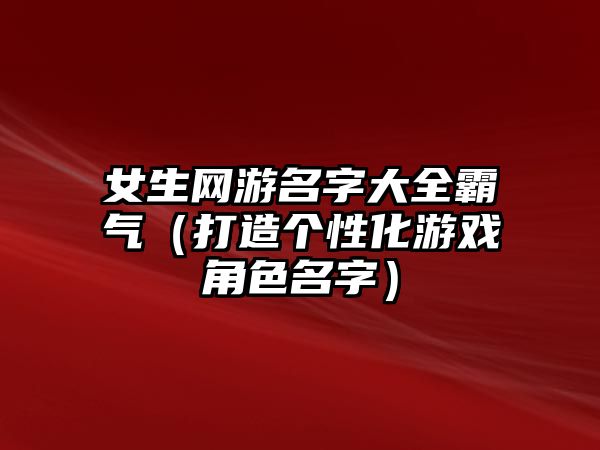 女生网游名字大全霸气（打造个性化游戏角色名字）